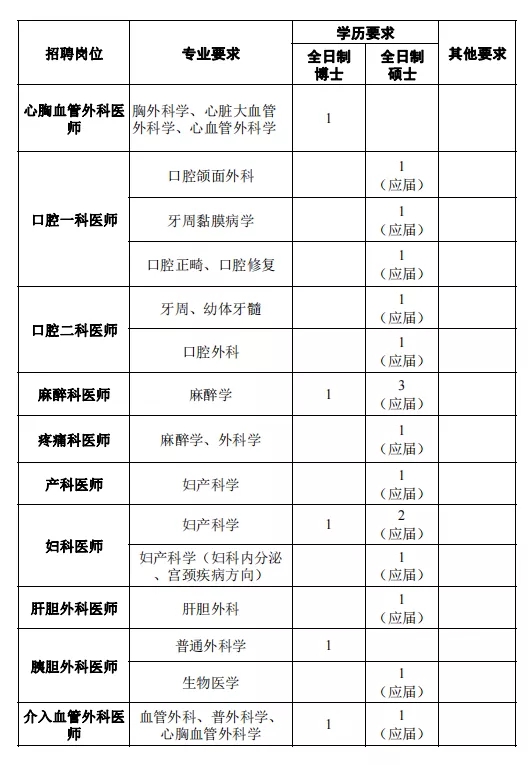 | 招聘岗位 | 专业要求 | 学历要求 全日制博士 | 学历要求 全日制硕士 | 其他要求 |
|---|---|---|---|---|
| 心胸血管外科医师 | 胸外科学、心脏大血管外科学、心血管外科学 | 1 | | |
| 口腔一科医师 | 口腔颌面外科 | | 1（应届） | |
| 口腔一科医师 | 牙周黏膜病学 | | 1（应届） | |
| 口腔一科医师 | 口腔正畸、口腔修复 | | 1（应届） | |
| 口腔二科医师 | 牙周、幼体牙髓 | | 1（应届） | |
| 口腔二科医师 | 口腔外科 | | 1（应届） | |
| 麻醉科医师 | 麻醉学 | 1 | 3（应届） | |
| 疼痛科医师 | 麻醉学、外科学 | | 1（应届） | |
| 产科医师 | 妇产科学 | | 1（应届） | |
| 妇科医师 | 妇产科学 | 1 | 2（应届） | |
| 妇科医师 | 妇产科学（妇科内分泌、宫颈疾病方向） | | 1（应届） | |
| 肝胆外科医师 | 肝胆外科 | | 1（应届） | |
| 胰胆外科医师 | 普通外科学 | 1 | | |
| 胰胆外科医师 | 生物医学 | | 1（应届） | |
| 介入血管外科医师 | 血管外科、普外科学、心胸血管外科学 | 1 | 1（应届） | |